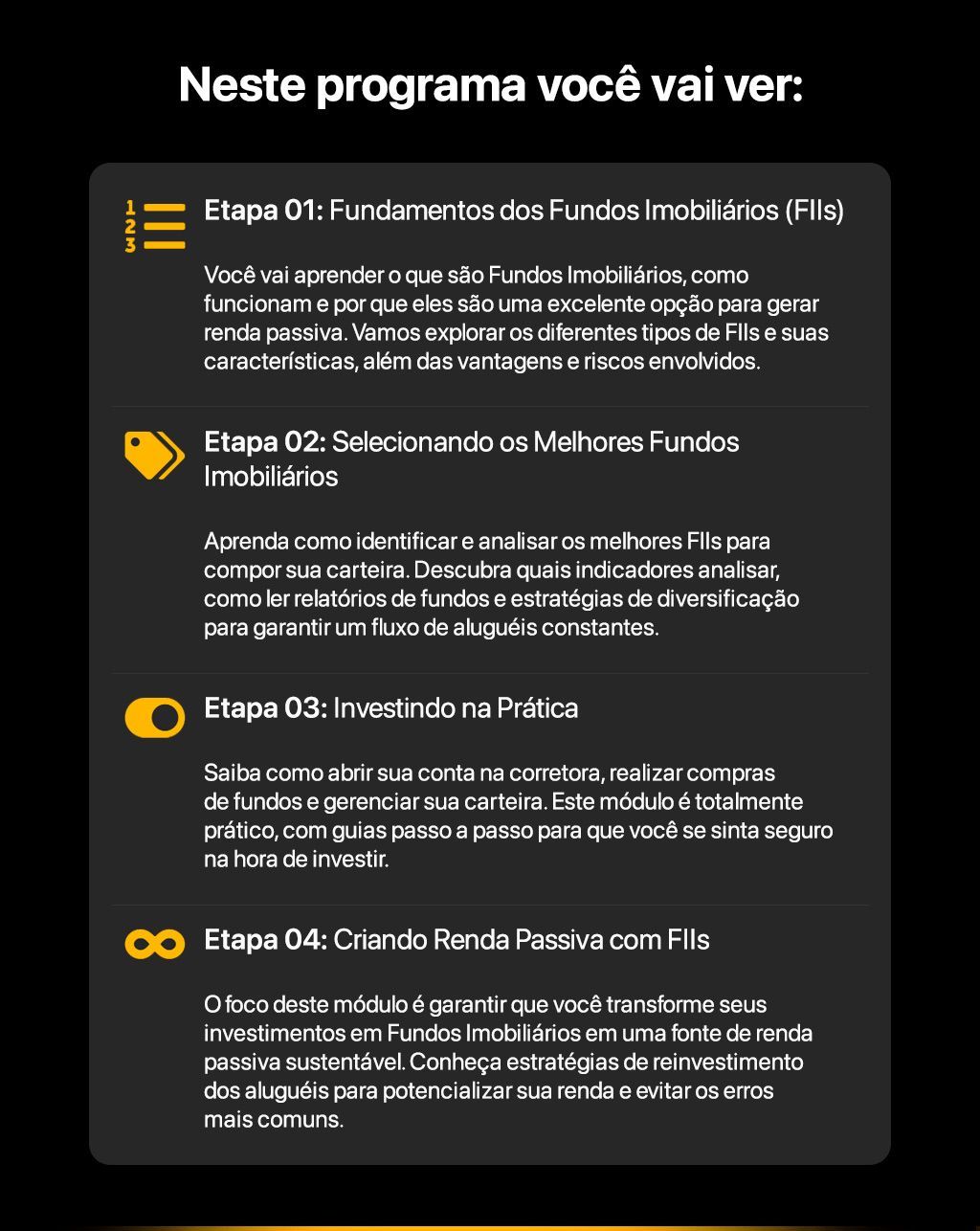 Neste programa você vai ver:

1
2
3

Etapa 01: Fundamentos dos Fundos Imobiliários (FIIs)

Você vai aprender o que são Fundos Imobiliários, como funcionam e por que eles são uma excelente opção para gerar renda passiva. Vamos explorar os diferentes tipos de FIIs e suas características, além das vantagens e riscos envolvidos.

Etapa 02: Selecionando os Melhores Fundos Imobiliários

Aprenda como identificar e analisar os melhores FIIs para compor sua carteira. Descubra quais indicadores analisar, como ler relatórios de fundos e estratégias de diversificação para garantir um fluxo de aluguéis constantes.

Etapa 03: Investindo na Prática

Saiba como abrir sua conta na corretora, realizar compras de fundos e gerenciar sua carteira. Este módulo é totalmente prático, com guias passo a passo para que você se sinta seguro na hora de investir.

Etapa 04: Criando Renda Passiva com FIIs

O foco deste módulo é garantir que você transforme seus investimentos em Fundos Imobiliários em uma fonte de renda passiva sustentável. Conheça estratégias de reinvestimento dos aluguéis para potencializar sua renda e evitar os erros mais comuns.